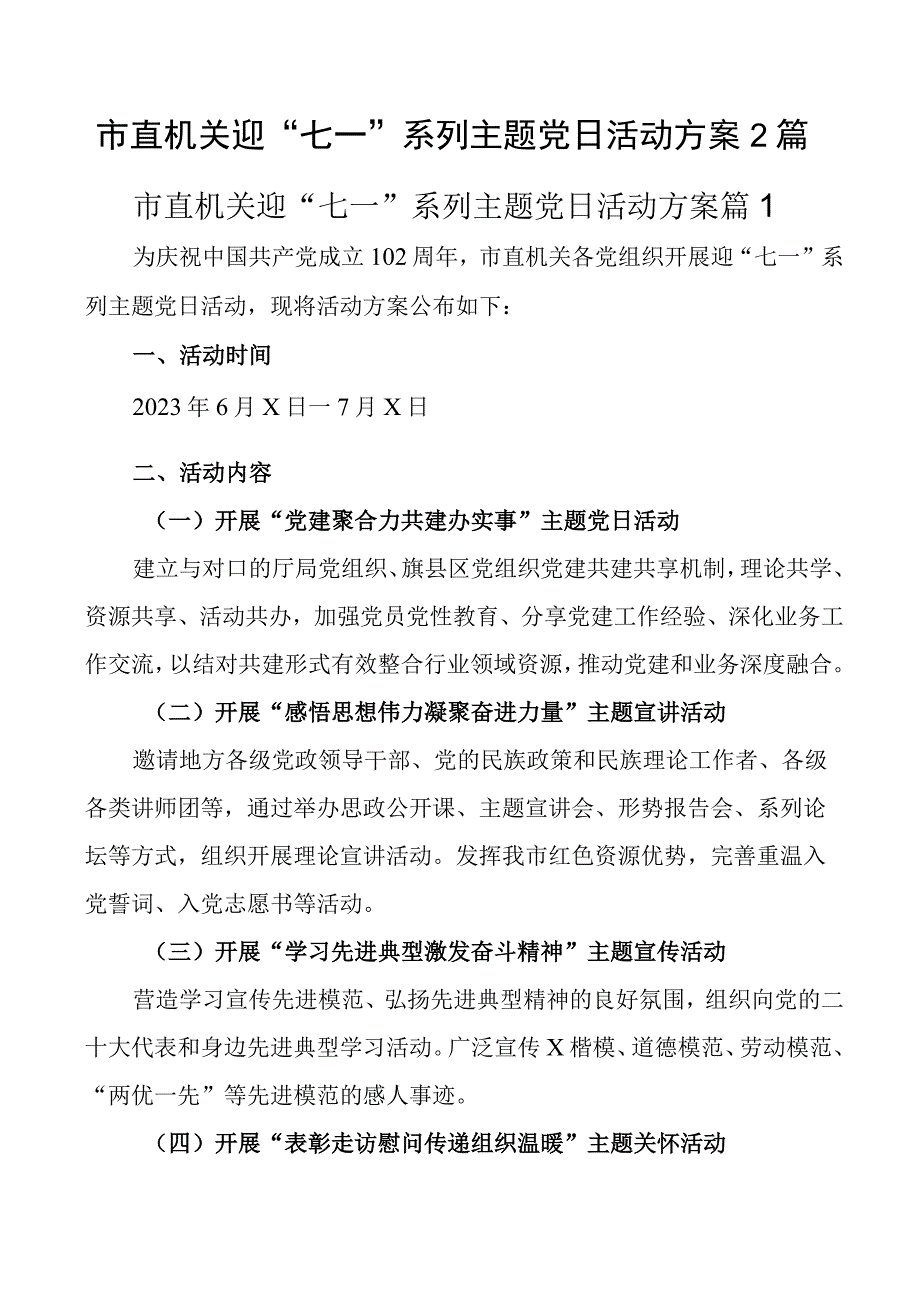 市直机关迎“七一”系列主题党日活动方案2篇

市直机关迎“七一”系列主题党日活动方案篇1

为庆祝中国共产党成立102周年，市直机关各党组织开展迎“七一”系列主题党日活动，现将活动方案公布如下：

一、活动时间

2023年6月X日一7月X日

二、活动内容

（一）开展“党建聚合力共建办实事”主题党日活动

建立与对口的厅局党组织、旗县区党组织党建共建共享机制，理论共学、资源共享、活动共办，加强党员党性教育、分享党建工作经验、深化业务工作交流，以结对共建形式有效整合行业领域资源，推动党建和业务深度融合。

（二）开展“感悟思想伟力凝聚奋进力量”主题宣讲活动

邀请地方各级党政领导干部、党的民族政策和民族理论工作者、各级各类讲师团等，通过举办思政公开课、主题宣讲会、形势报告会、系列论坛等方式，组织开展理论宣讲活动。发挥我市红色资源优势，完善重温入党誓词、入党志愿书等活动。

（三）开展“学习先进典型激发奋斗精神”主题宣传活动

营造学习宣传先进模范、弘扬先进典型精神的良好氛围，组织向党的二十大代表和身边先进典型学习活动。广泛宣传X楷模、道德模范、劳动模范、“两优一先”等先进模范的感人事迹。

（四）开展“表彰走访慰问传递组织温暖”主题关怀活动